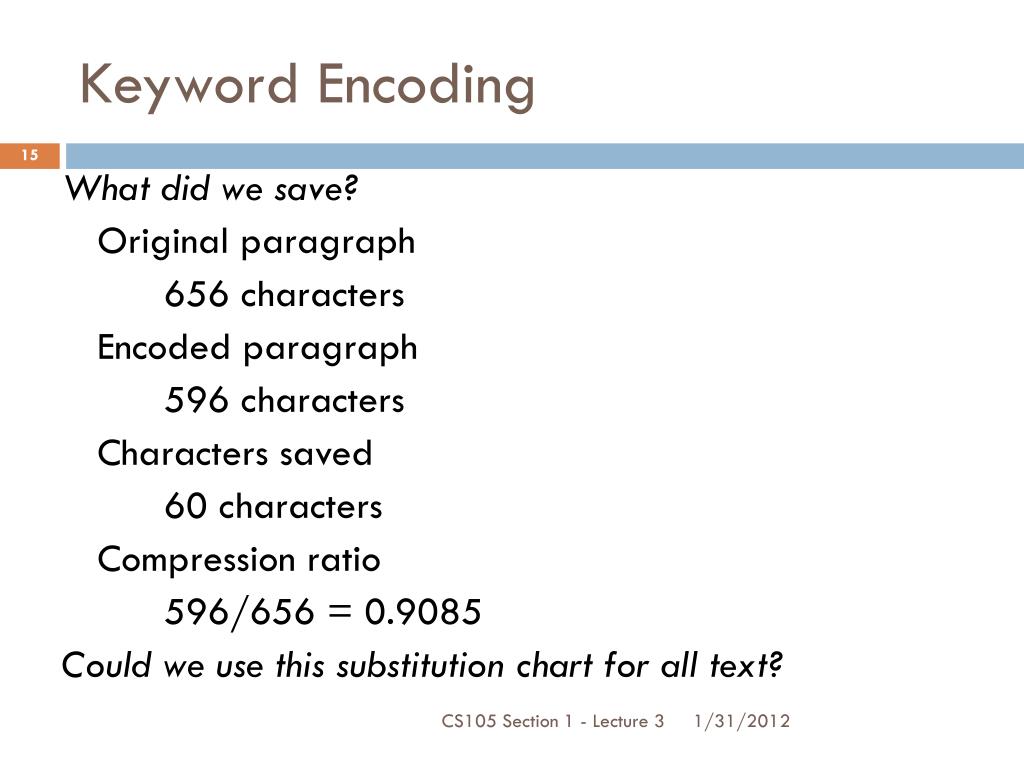 Keyword Encoding

15

What did we save?

Original paragraph

656 characters

Encoded paragraph

596 characters

Characters saved

60 characters

Compression ratio

596/656 = 0.9085

Could we use this substitution chart for all text?

CS105 Section 1 - Lecture 3 1/31/2012